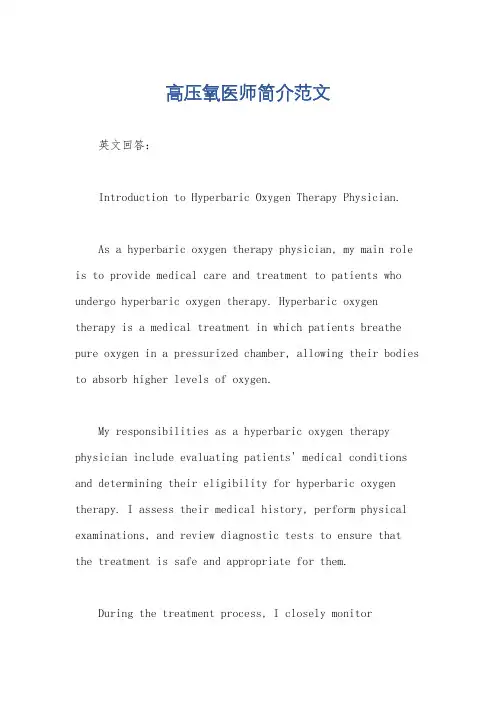 高压氧医师简介范文

英文回答：

Introduction to Hyperbaric Oxygen Therapy Physician.

As a hyperbaric oxygen therapy physician, my main role is to provide medical care and treatment to patients who undergo hyperbaric oxygen therapy. Hyperbaric oxygen therapy is a medical treatment in which patients breathe pure oxygen in a pressurized chamber, allowing their bodies to absorb higher levels of oxygen.

My responsibilities as a hyperbaric oxygen therapy physician include evaluating patients' medical conditions and determining their eligibility for hyperbaric oxygen therapy. I assess their medical history, perform physical examinations, and review diagnostic tests to ensure that the treatment is safe and appropriate for them.

During the treatment process, I closely monitor